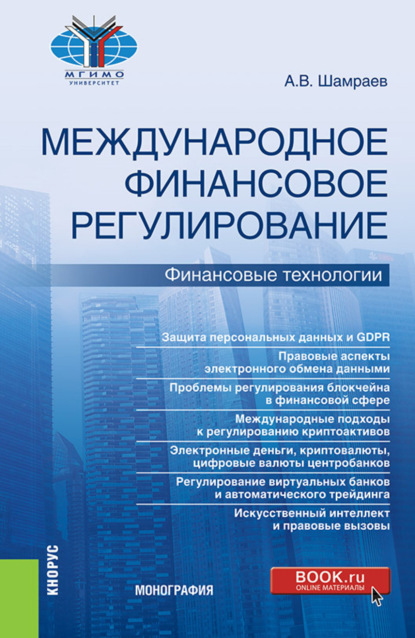 МГИМО
УНИВЕРСИТЕТ

А.В. Шамраев

МЕЖДУНАРОДНОЕ ФИНАНСОВОЕ РЕГУЛИРОВАНИЕ

Финансовые технологии

Защита персональных данных и GDPR

Правовые аспекты электронного обмена данными

Проблемы регулирования блокчейна в финансовой сфере

Международные подходы к регулированию криптоактивов

Электронные деньги, криптовалюты, цифровые валюты центробанков

Регулирование виртуальных банков и автоматического трейдинга

Искусственный интеллект и правовые вызовы

КНОРУС

МОНОГРАФИЯ

BOOK.ru
ONLINE МАТЕРИАЛЫ